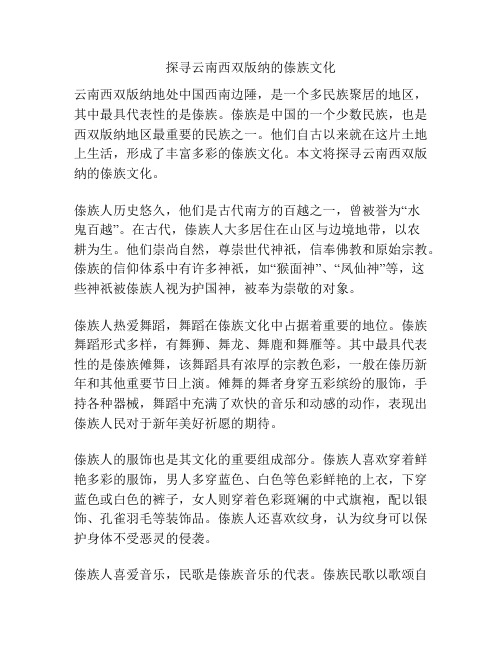 探寻云南西双版纳的傣族文化

云南西双版纳地处中国西南边陲，是一个多民族聚居的地区，其中最具代表性的是傣族。傣族是中国的一个少数民族，也是西双版纳地区最重要的民族之一。他们自古以来就在这片土地上生活，形成了丰富多彩的傣族文化。本文将探寻云南西双版纳的傣族文化。

傣族人历史悠久，他们是古代南方的百越之一，曾被誉为“水鬼百越”。在古代，傣族人大多居住在山区与边境地带，以农耕为生。他们崇尚自然，尊崇世代神祇，信奉佛教和原始宗教。傣族的信仰体系中有许多神祇，如“猴面神”、“凤仙神”等，这些神祇被傣族人视为护国神，被奉为崇敬的对象。

傣族人热爱舞蹈，舞蹈在傣族文化中占据着重要的地位。傣族舞蹈形式多样，有舞狮、舞龙、舞鹿和舞雁等。其中最具代表性的是傣族傩舞，该舞蹈具有浓厚的宗教色彩，一般在傣历新年和其他重要节日上演。傩舞的舞者身穿五彩缤纷的服饰，手持各种器械，舞蹈中充满了欢快的音乐和动感的动作，表现出傣族人民对于新年美好祈愿的期待。

傣族人的服饰也是其文化的重要组成部分。傣族人喜欢穿着鲜艳多彩的服饰，男人多穿蓝色、白色等色彩鲜艳的上衣，下穿蓝色或白色的裤子，女人则穿着色彩斑斓的中式旗袍，配以银饰、孔雀羽毛等装饰品。傣族人还喜欢纹身，认为纹身可以保护身体不受恶灵的侵袭。

傣族人喜爱音乐，民歌是傣族音乐的代表。傣族民歌以歌颂自